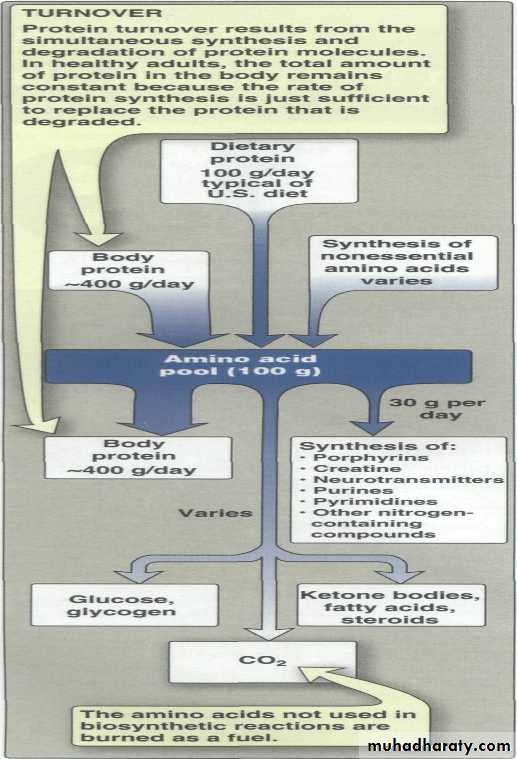 TURNOVER
Protein turnover results from the simultaneous synthesis and degradation of protein molecules. In healthy adults, the total amount of protein in the body remains constant because the rate of protein synthesis is just sufficient to replace the protein that is degraded.

Dietary protein
100 g/day typical of U.S. diet

Body protein
~400 g/day

Synthesis of nonessential amino acids varies

Amino acid pool (100 g)

30 g per day

Body protein
~400 g/day

Synthesis of:
· Porphyrins
· Creatine
· Neurotransmitters
· Purines
· Pyrimidines
· Other nitrogen-containing compounds

Varies

Glucose, glycogen

Ketone bodies, fatty acids, steroids

$CO_2$

The amino acids not used in biosynthetic reactions are burned as a fuel.

muhadharaty.com